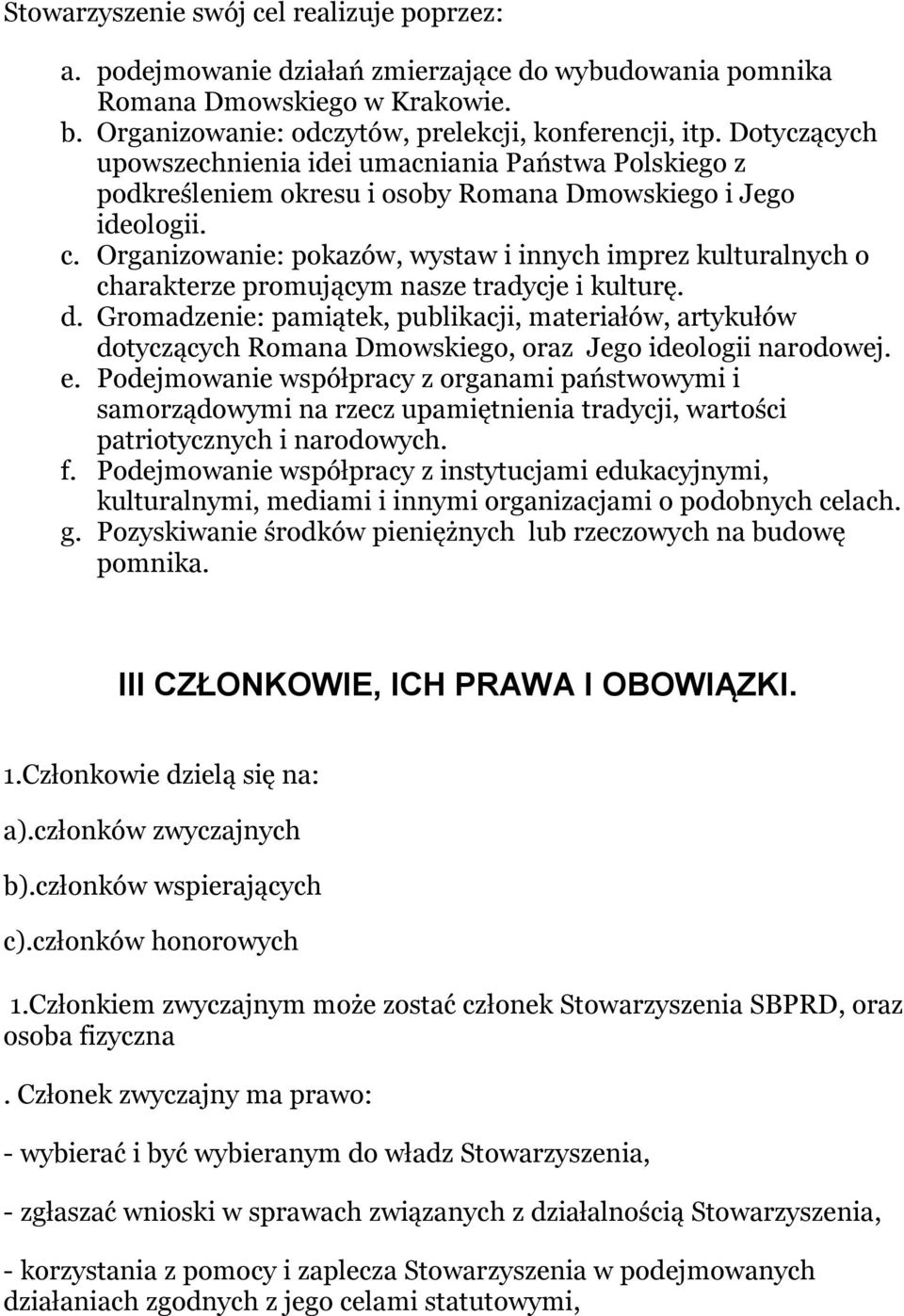 Stowarzyszenie swój cel realizuje poprzez:

a. podejmowanie działań zmierzające do wybudowania pomnika Romana Dmowskiego w Krakowie.
b. Organizowanie: odczytów, prelekcji, konferencji, itp. Dotyczących upowszechnienia idei umacniania Państwa Polskiego z podkreśleniem okresu i osoby Romana Dmowskiego i Jego ideologii.
c. Organizowanie: pokazów, wystaw i innych imprez kulturalnych o charakterze promującym nasze tradycje i kulturę.
d. Gromadzenie: pamiątek, publikacji, materiałów, artykułów dotyczących Romana Dmowskiego, oraz Jego ideologii narodowej.
e. Podejmowanie współpracy z organami państwowymi i samorządowymi na rzecz upamiętnienia tradycji, wartości patriotycznych i narodowych.
f. Podejmowanie współpracy z instytucjami edukacyjnymi, kulturalnymi, mediami i innymi organizacjami o podobnych celach.
g. Pozyskiwanie środków pieniężnych lub rzeczowych na budowę pomnika.

III CZŁONKOWIE, ICH PRAWA I OBOWIĄZKI.

1.Członkowie dzielą się na:

a).członków zwyczajnych

b).członków wspierających

c).członków honorowych

1.Członkiem zwyczajnym może zostać członek Stowarzyszenia SBPRD, oraz osoba fizyczna

. Członek zwyczajny ma prawo:

- wybierać i być wybieranym do władz Stowarzyszenia,

- zgłaszać wnioski w sprawach związanych z działalnością Stowarzyszenia,

- korzystania z pomocy i zaplecza Stowarzyszenia w podejmowanych działaniach zgodnych z jego celami statutowymi,